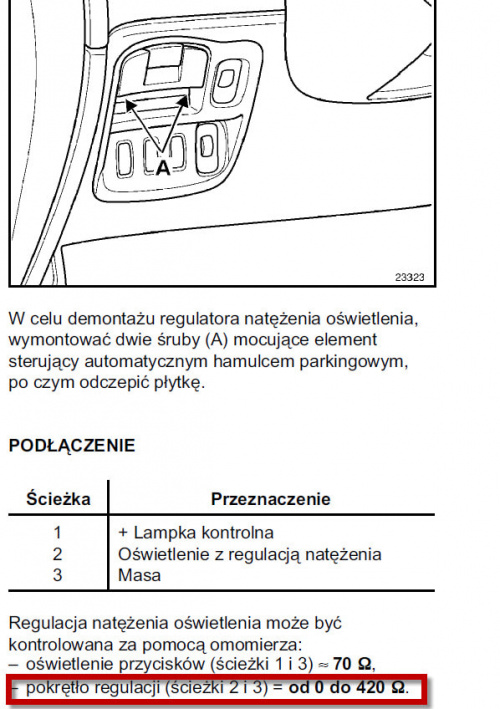 A

23323

W celu demontażu regulatora natężenia oświetlenia, wymontować dwie śruby (A) mocujące element sterujący automatycznym hamulcem parkingowym, po czym odczepić płytkę.

PODŁĄCZENIE

| Ścieżka | Przeznaczenie |
|---|---|
| 1 | + Lampka kontrolna |
| 2 | Oświetlenie z regulacją natężenia |
| 3 | Masa |

Regulacja natężenia oświetlenia może być kontrolowana za pomocą omomierza:
– oświetlenie przycisków (ścieżki 1 i 3) ≈ **70 Ω**,
– pokrętło regulacji (ścieżki 2 i 3) = **od 0 do 420 Ω**.